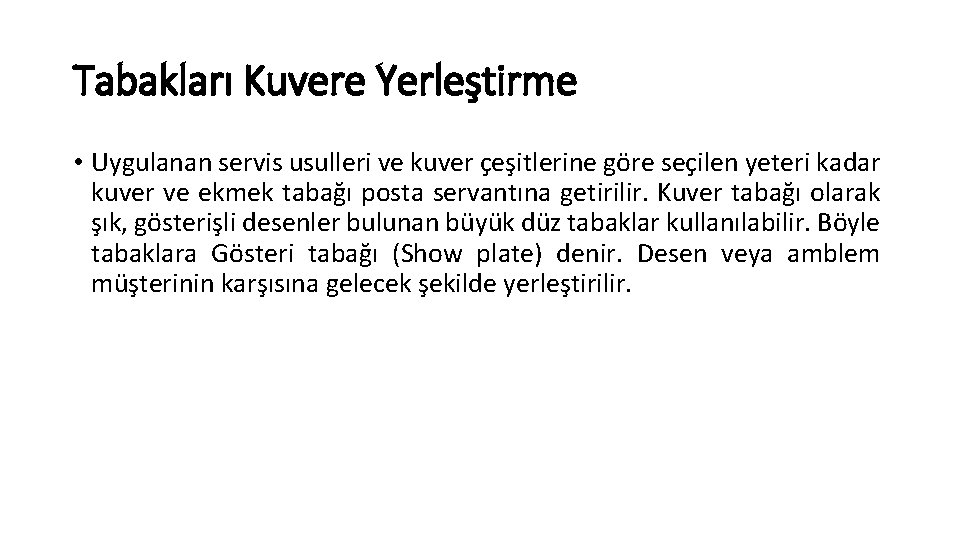 Tabakları Kuvere Yerleştirme

• Uygulanan servis usulleri ve kuver çeşitlerine göre seçilen yeteri kadar kuver ve ekmek tabağı posta servantına getirilir. Kuver tabağı olarak şık, gösterişli desenler bulunan büyük düz tabaklar kullanılabilir. Böyle tabaklara Gösteri tabağı (Show plate) denir. Desen veya amblem müşterinin karşısına gelecek şekilde yerleştirilir.